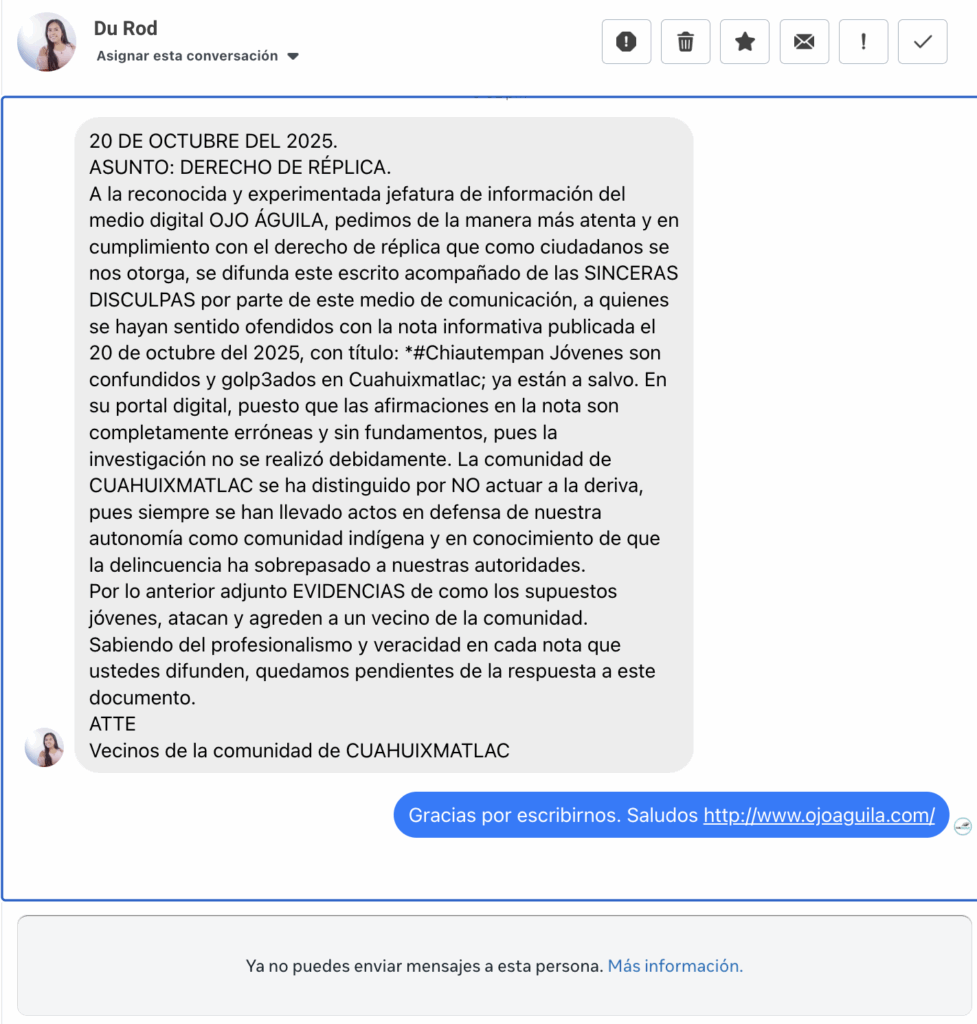 Du Rod
Asignar esta conversación

20 DE OCTUBRE DEL 2025.
ASUNTO: DERECHO DE RÉPLICA.
A la reconocida y experimentada jefatura de información del medio digital OJO ÁGUILA, pedimos de la manera más atenta y en cumplimiento con el derecho de réplica que como ciudadanos se nos otorga, se difunda este escrito acompañado de las SINCERAS DISCULPAS por parte de este medio de comunicación, a quienes se hayan sentido ofendidos con la nota informativa publicada el 20 de octubre del 2025, con título: *#Chiautempan Jóvenes son confundidos y golp3ados en Cuahuixmatlac; ya están a salvo. En su portal digital, puesto que las afirmaciones en la nota son completamente erróneas y sin fundamentos, pues la investigación no se realizó debidamente. La comunidad de CUAHUIXMATLAC se ha distinguido por NO actuar a la deriva, pues siempre se han llevado actos en defensa de nuestra autonomía como comunidad indígena y en conocimiento de que la delincuencia ha sobrepasado a nuestras autoridades.
Por lo anterior adjunto EVIDENCIAS de como los supuestos jóvenes, atacan y agreden a un vecino de la comunidad.
Sabiendo del profesionalismo y veracidad en cada nota que ustedes difunden, quedamos pendientes de la respuesta a este documento.
ATTE
Vecinos de la comunidad de CUAHUIXMATLAC

Gracias por escribirnos. Saludos http://www.ojoaguila.com/

Ya no puedes enviar mensajes a esta persona. Más información.